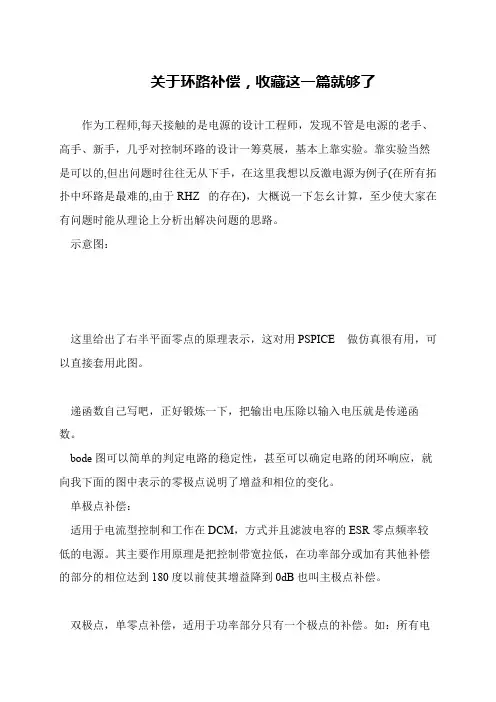 关于环路补偿，收藏这一篇就够了

作为工程师,每天接触的是电源的设计工程师，发现不管是电源的老手、高手、新手，几乎对控制环路的设计一筹莫展，基本上靠实验。靠实验当然是可以的,但出问题时往往无从下手，在这里我想以反激电源为例子(在所有拓扑中环路是最难的,由于 RHZ 的存在)，大概说一下怎幺计算，至少使大家在有问题时能从理论上分析出解决问题的思路。

示意图：

这里给出了右半平面零点的原理表示，这对用 PSPICE 做仿真很有用，可以直接套用此图。

递函数自己写吧，正好锻炼一下，把输出电压除以输入电压就是传递函数。

bode 图可以简单的判定电路的稳定性，甚至可以确定电路的闭环响应，就向我下面的图中表示的零极点说明了增益和相位的变化。

单极点补偿：

适用于电流型控制和工作在 DCM，方式并且滤波电容的 ESR 零点频率较低的电源。其主要作用原理是把控制带宽拉低，在功率部分或加有其他补偿的部分的相位达到 180 度以前使其增益降到 0dB 也叫主极点补偿。

双极点，单零点补偿，适用于功率部分只有一个极点的补偿。如：所有电